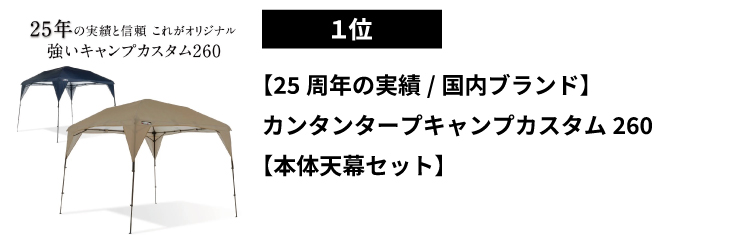 25年の実績と信頼 これがオリジナル
強いキャンプカスタム260

1位

【25 周年の実績 / 国内ブランド】
カンタンタープキャンプカスタム 260
【本体天幕セット】